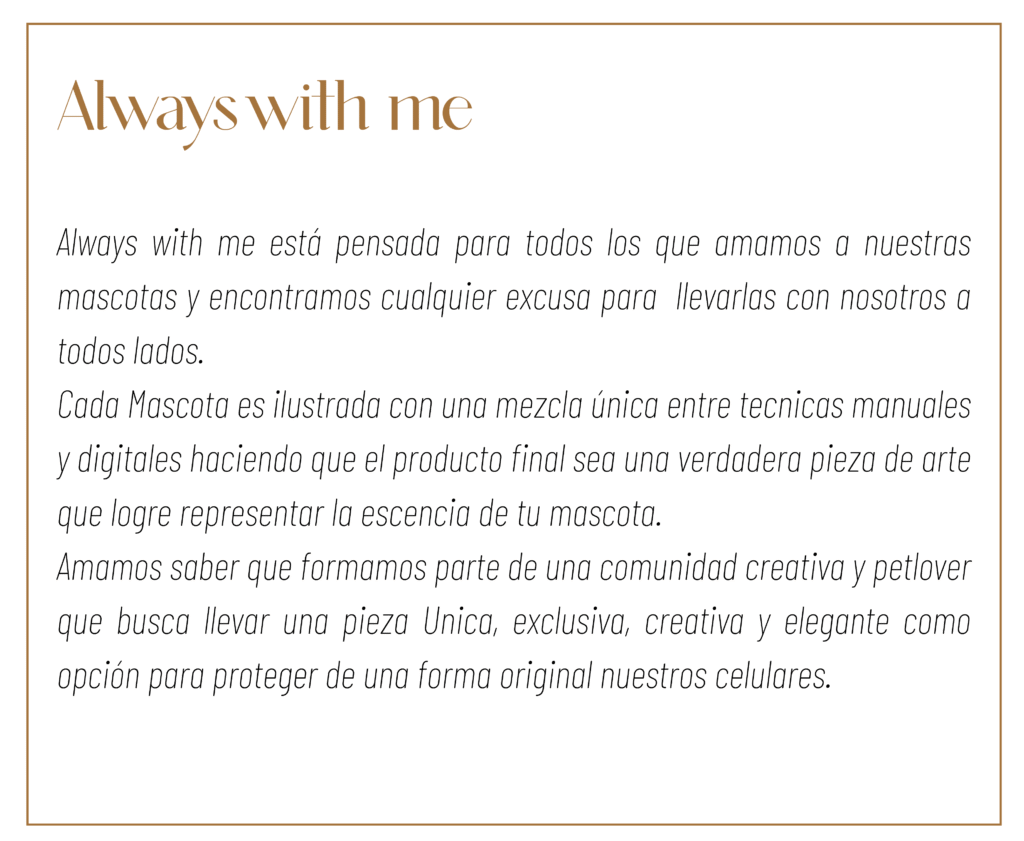 Always with me

Always with me está pensada para todos los que amamos a nuestras mascotas y encontramos cualquier excusa para llevarlas con nosotros a todos lados.
Cada Mascota es ilustrada con una mezcla única entre tecnicas manuales y digitales haciendo que el producto final sea una verdadera pieza de arte que logre representar la escencia de tu mascota.
Amamos saber que formamos parte de una comunidad creativa y petlover que busca llevar una pieza Unica, exclusiva, creativa y elegante como opción para proteger de una forma original nuestros celulares.